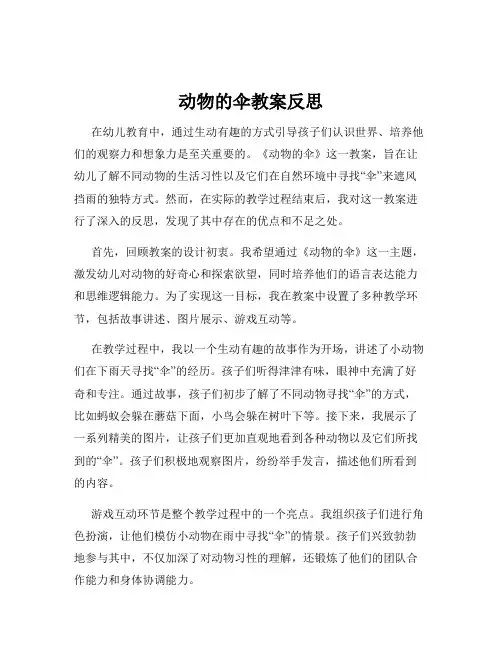 动物的伞教案反思

在幼儿教育中，通过生动有趣的方式引导孩子们认识世界、培养他们的观察力和想象力是至关重要的。《动物的伞》这一教案，旨在让幼儿了解不同动物的生活习性以及它们在自然环境中寻找“伞”来遮风挡雨的独特方式。然而，在实际的教学过程结束后，我对这一教案进行了深入的反思，发现了其中存在的优点和不足之处。

首先，回顾教案的设计初衷。我希望通过《动物的伞》这一主题，激发幼儿对动物的好奇心和探索欲望，同时培养他们的语言表达能力和思维逻辑能力。为了实现这一目标，我在教案中设置了多种教学环节，包括故事讲述、图片展示、游戏互动等。

在教学过程中，我以一个生动有趣的故事作为开场，讲述了小动物们在下雨天寻找“伞”的经历。孩子们听得津津有味，眼神中充满了好奇和专注。通过故事，孩子们初步了解了不同动物寻找“伞”的方式，比如蚂蚁会躲在蘑菇下面，小鸟会躲在树叶下等。接下来，我展示了一系列精美的图片，让孩子们更加直观地看到各种动物以及它们所找到的“伞”。孩子们积极地观察图片，纷纷举手发言，描述他们所看到的内容。

游戏互动环节是整个教学过程中的一个亮点。我组织孩子们进行角色扮演，让他们模仿小动物在雨中寻找“伞”的情景。孩子们兴致勃勃地参与其中，不仅加深了对动物习性的理解，还锻炼了他们的团队合作能力和身体协调能力。